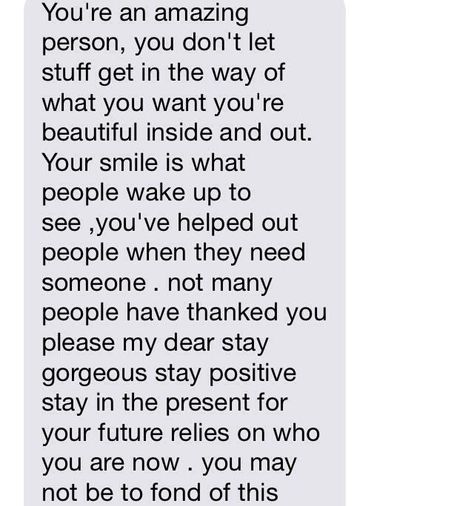 You're an amazing person, you don't let stuff get in the way of what you want you're beautiful inside and out. Your smile is what people wake up to see ,you've helped out people when they need someone . not many people have thanked you please my dear stay gorgeous stay positive stay in the present for your future relies on who you are now . you may not be to fond of this